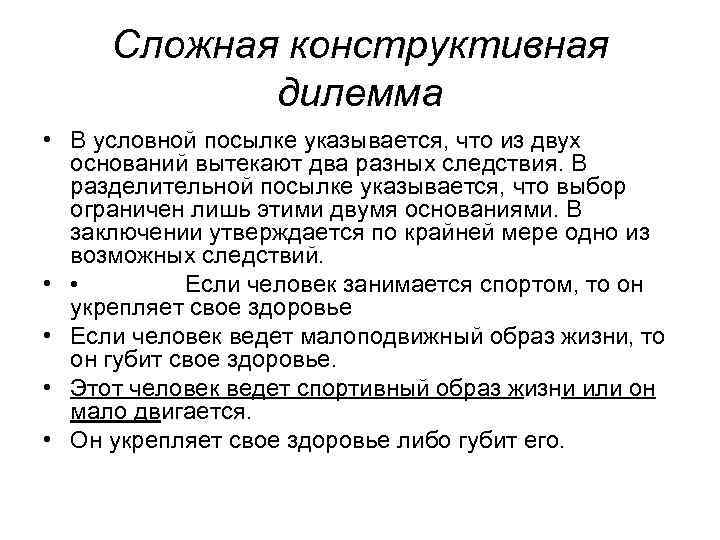 Сложная конструктивная дилемма

• В условной посылке указывается, что из двух оснований вытекают два разных следствия. В разделительной посылке указывается, что выбор ограничен лишь этими двумя основаниями. В заключении утверждается по крайней мере одно из возможных следствий.

• • Если человек занимается спортом, то он укрепляет свое здоровье

• Если человек ведет малоподвижный образ жизни, то он губит свое здоровье.

• Этот человек ведет спортивный образ жизни или он мало двигается.

• Он укрепляет свое здоровье либо губит его.